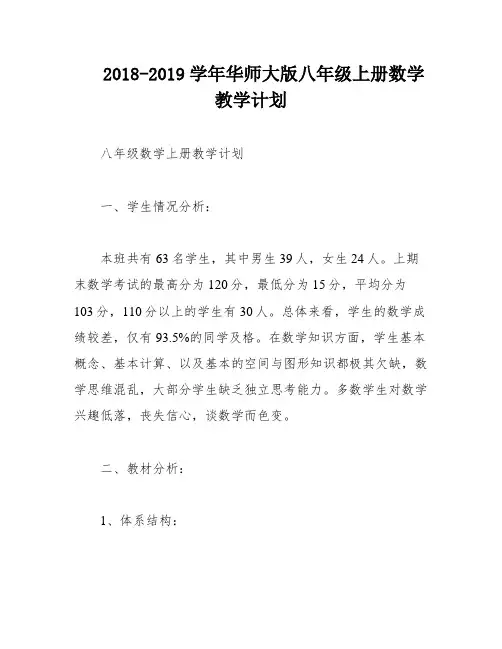 2018-2019 学年华师大版八年级上册数学教学计划

八年级数学上册教学计划

一、学生情况分析：

本班共有 63 名学生，其中男生 39 人，女生 24 人。上期末数学考试的最高分为 120 分，最低分为 15 分，平均分为 103 分，110 分以上的学生有 30 人。总体来看，学生的数学成绩较差，仅有 93.5%的同学及格。在数学知识方面，学生基本概念、基本计算、以及基本的空间与图形知识都极其欠缺，数学思维混乱，大部分学生缺乏独立思考能力。多数学生对数学兴趣低落，丧失信心，谈数学而色变。

二、教材分析：

1、体系结构：